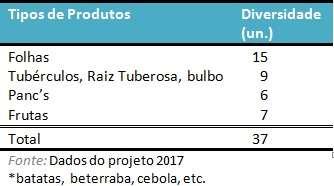 | Tipos de Produtos | Diversidade (un.) |
|---|---|
| Folhas | 15 |
| Tubérculos, Raiz Tuberosa, bulbo | 9 |
| Panc's | 6 |
| Frutas | 7 |
| Total | 37 |

Fonte: Dados do projeto 2017
*batatas, beterraba, cebola, etc.